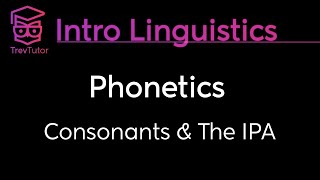 TrevTutor

Intro Linguistics

Phonetics

Consonants & The IPA